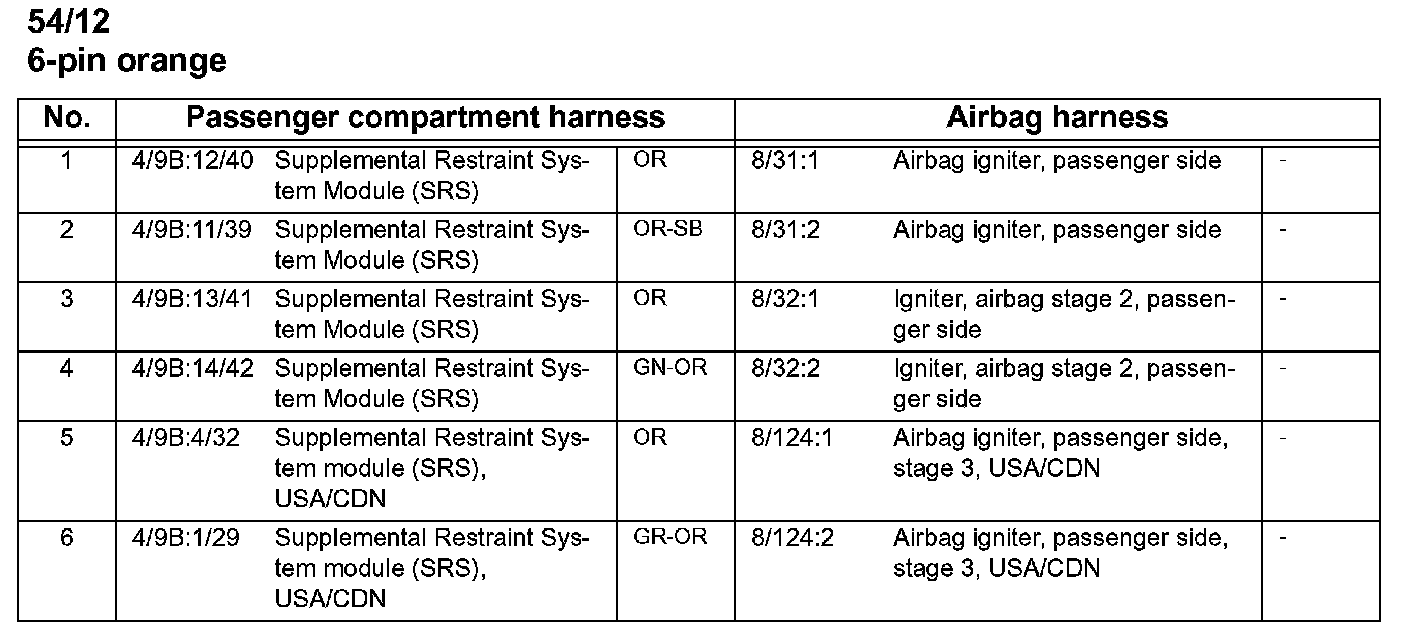 54/12
6-pin orange

| No. | Passenger compartment harness | | | Airbag harness | | |
|---|---|---|---|---|---|---|
| 1 | 4/9B:12/40 | Supplemental Restraint System Module (SRS) | OR | 8/31:1 | Airbag igniter, passenger side | - |
| 2 | 4/9B:11/39 | Supplemental Restraint System Module (SRS) | OR-SB | 8/31:2 | Airbag igniter, passenger side | - |
| 3 | 4/9B:13/41 | Supplemental Restraint System Module (SRS) | OR | 8/32:1 | Igniter, airbag stage 2, passenger side | - |
| 4 | 4/9B:14/42 | Supplemental Restraint System Module (SRS) | GN-OR | 8/32:2 | Igniter, airbag stage 2, passenger side | - |
| 5 | 4/9B:4/32 | Supplemental Restraint System module (SRS), USA/CDN | OR | 8/124:1 | Airbag igniter, passenger side, stage 3, USA/CDN | - |
| 6 | 4/9B:1/29 | Supplemental Restraint System module (SRS), USA/CDN | GR-OR | 8/124:2 | Airbag igniter, passenger side, stage 3, USA/CDN | - |